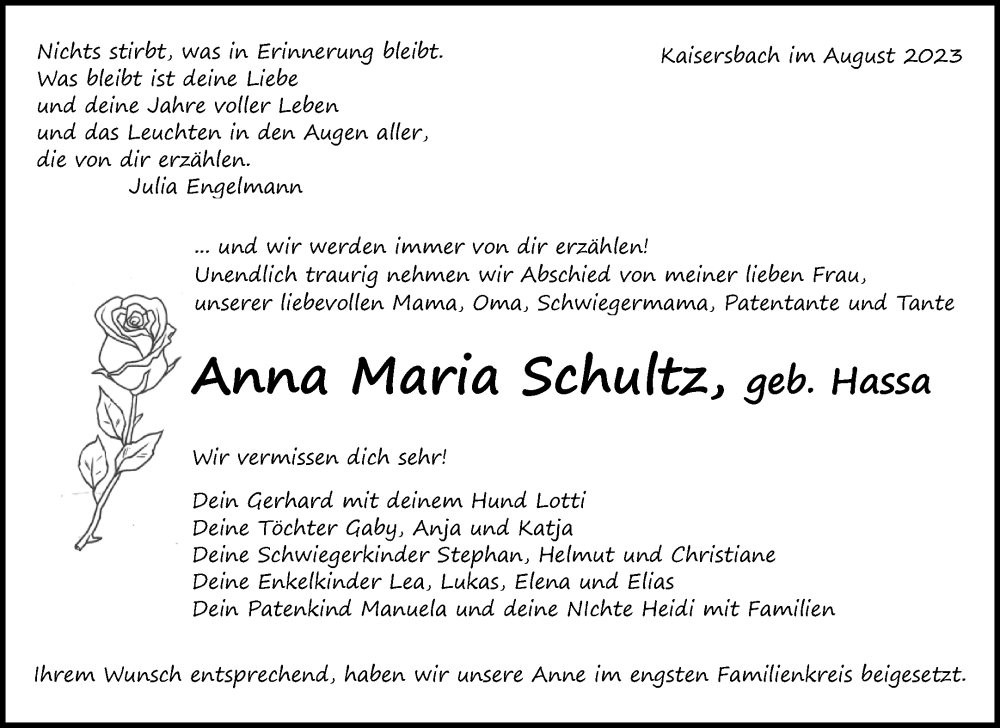 Nichts stirbt, was in Erinnerung bleibt.
Was bleibt ist deine Liebe
und deine Jahre voller Leben
und das Leuchten in den Augen aller,
die von dir erzählen.
Julia Engelmann

Kaisersbach im August 2023

... und wir werden immer von dir erzählen!
Unendlich traurig nehmen wir Abschied von meiner lieben Frau, unserer liebevollen Mama, Oma, Schwiegermama, Patentante und Tante

Anna Maria Schultz, geb. Hassa

Wir vermissen dich sehr!

Dein Gerhard mit deinem Hund Lotti
Deine Töchter Gaby, Anja und Katja
Deine Schwiegerkinder Stephan, Helmut und Christiane
Deine Enkelkinder Lea, Lukas, Elena und Elias
Dein Patenkind Manuela und deine NIchte Heidi mit Familien

Ihrem Wunsch entsprechend, haben wir unsere Anne im engsten Familienkreis beigesetzt.